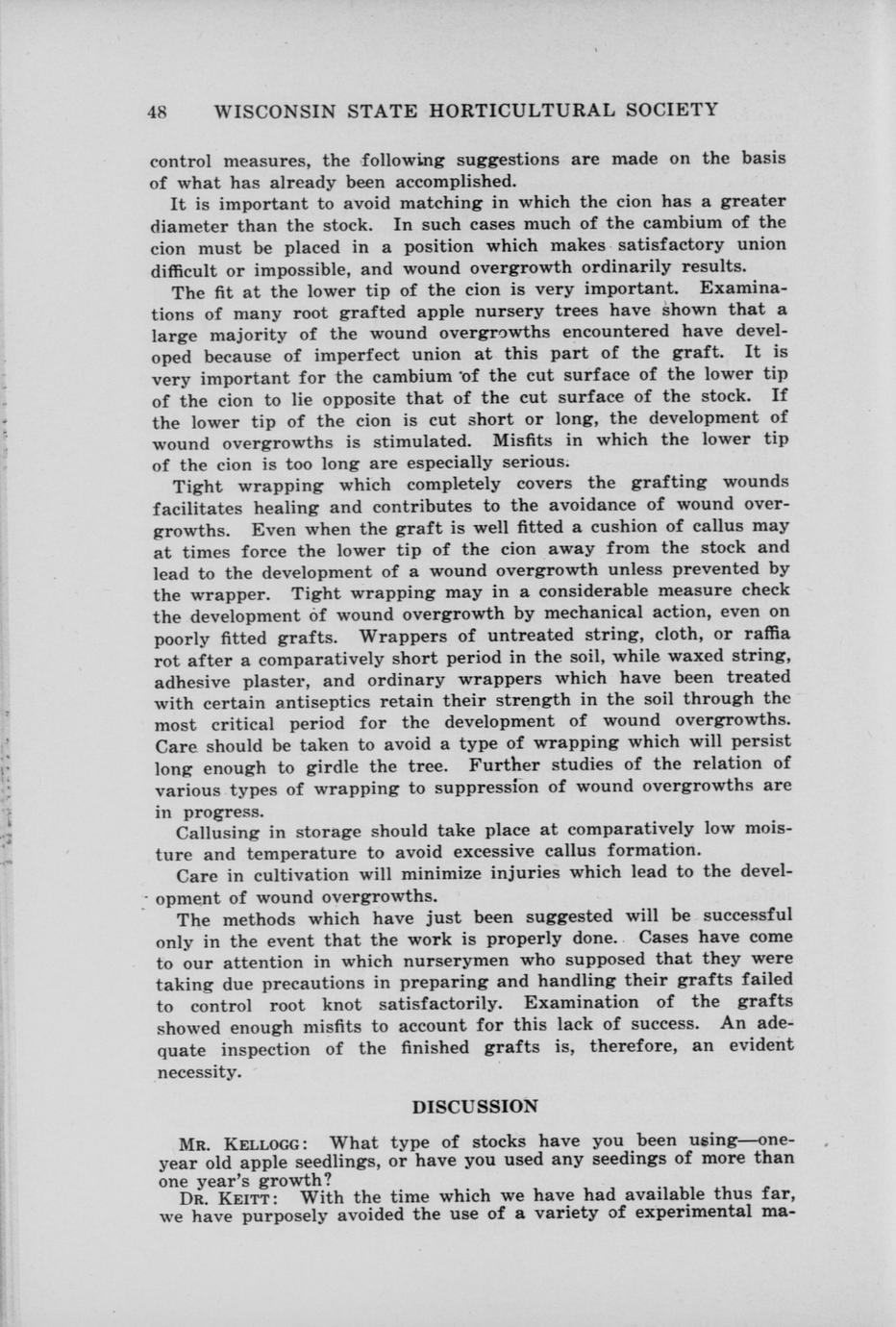 48 WISCONSIN STATE HORTICULTURAL SOCIETY

control measures, the following suggestions are made on the basis of what has already been accomplished.

It is important to avoid matching in which the cion has a greater diameter than the stock. In such cases much of the cambium of the cion must be placed in a position which makes satisfactory union difficult or impossible, and wound overgrowth ordinarily results.

The fit at the lower tip of the cion is very important. Examinations of many root grafted apple nursery trees have shown that a large majority of the wound overgrowths encountered have developed because of imperfect union at this part of the graft. It is very important for the cambium of the cut surface of the lower tip of the cion to lie opposite that of the cut surface of the stock. If the lower tip of the cion is cut short or long, the development of wound overgrowths is stimulated. Misfits in which the lower tip of the cion is too long are especially serious.

Tight wrapping which completely covers the grafting wounds facilitates healing and contributes to the avoidance of wound overgrowths. Even when the graft is well fitted a cushion of callus may at times force the lower tip of the cion away from the stock and lead to the development of a wound overgrowth unless prevented by the wrapper. Tight wrapping may in a considerable measure check the development of wound overgrowth by mechanical action, even on poorly fitted grafts. Wrappers of untreated string, cloth, or raffia rot after a comparatively short period in the soil, while waxed string, adhesive plaster, and ordinary wrappers which have been treated with certain antiseptics retain their strength in the soil through the most critical period for the development of wound overgrowths. Care should be taken to avoid a type of wrapping which will persist long enough to girdle the tree. Further studies of the relation of various types of wrapping to suppression of wound overgrowths are in progress.

Callusing in storage should take place at comparatively low moisture and temperature to avoid excessive callus formation.

Care in cultivation will minimize injuries which lead to the development of wound overgrowths.

The methods which have just been suggested will be successful only in the event that the work is properly done. Cases have come to our attention in which nurserymen who supposed that they were taking due precautions in preparing and handling their grafts failed to control root knot satisfactorily. Examination of the grafts showed enough misfits to account for this lack of success. An adequate inspection of the finished grafts is, therefore, an evident necessity.

DISCUSSION

MR. KELLOGG: What type of stocks have you been using—one-year old apple seedlings, or have you used any seedings of more than one year's growth?

DR. KEITT: With the time which we have had available thus far, we have purposely avoided the use of a variety of experimental ma-